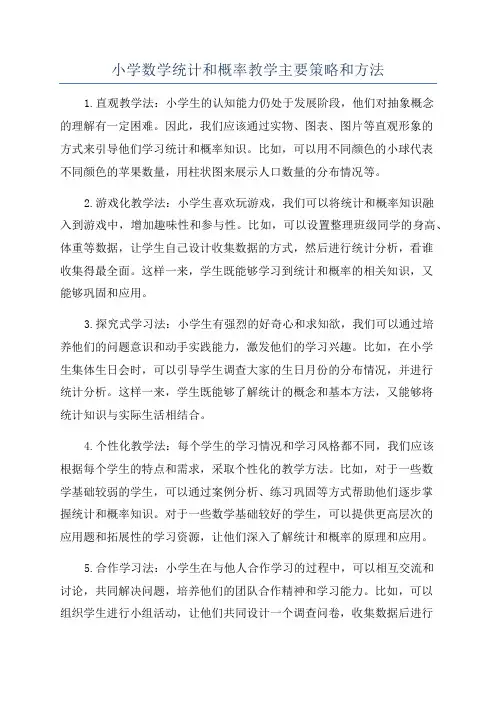 小学数学统计和概率教学主要策略和方法

1.直观教学法：小学生的认知能力仍处于发展阶段，他们对抽象概念的理解有一定困难。因此，我们应该通过实物、图表、图片等直观形象的方式来引导他们学习统计和概率知识。比如，可以用不同颜色的小球代表不同颜色的苹果数量，用柱状图来展示人口数量的分布情况等。

2.游戏化教学法：小学生喜欢玩游戏，我们可以将统计和概率知识融入到游戏中，增加趣味性和参与性。比如，可以设置整理班级同学的身高、体重等数据，让学生自己设计收集数据的方式，然后进行统计分析，看谁收集得最全面。这样一来，学生既能够学习到统计和概率的相关知识，又能够巩固和应用。

3.探究式学习法：小学生有强烈的好奇心和求知欲，我们可以通过培养他们的问题意识和动手实践能力，激发他们的学习兴趣。比如，在小学生集体生日会时，可以引导学生调查大家的生日月份的分布情况，并进行统计分析。这样一来，学生既能够了解统计的概念和基本方法，又能够将统计知识与实际生活相结合。

4.个性化教学法：每个学生的学习情况和学习风格都不同，我们应该根据每个学生的特点和需求，采取个性化的教学方法。比如，对于一些数学基础较弱的学生，可以通过案例分析、练习巩固等方式帮助他们逐步掌握统计和概率知识。对于一些数学基础较好的学生，可以提供更高层次的应用题和拓展性的学习资源，让他们深入了解统计和概率的原理和应用。

5.合作学习法：小学生在与他人合作学习的过程中，可以相互交流和讨论，共同解决问题，培养他们的团队合作精神和学习能力。比如，可以组织学生进行小组活动，让他们共同设计一个调查问卷，收集数据后进行